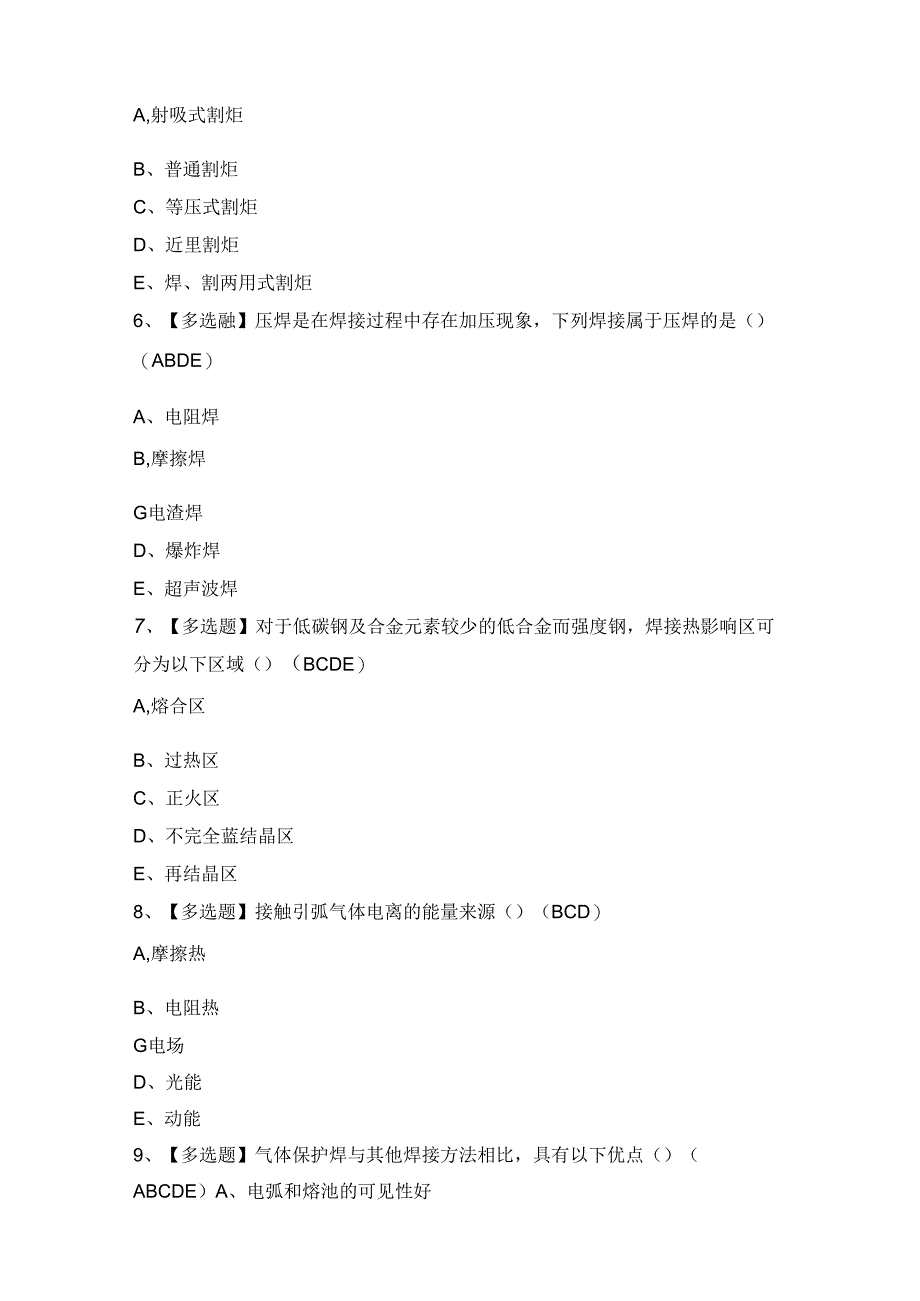 A,射吸式割炬

B、普通割炬

C、等压式割炬

D、近里割炬

E、焊、割两用式割炬

6、【多选融】压焊是在焊接过程中存在加压现象，下列焊接属于压焊的是（）（ABDE）

A、电阻焊

B,摩擦焊

G电渣焊

D、爆炸焊

E、超声波焊

7、【多选题】对于低碳钢及合金元素较少的低合金而强度钢，焊接热影响区可分为以下区域（）（BCDE）

A,熔合区

B、过热区

C、正火区

D、不完全蓝结晶区

E、再结晶区

8、【多选题】接触引弧气体电离的能量来源（）（BCD）

A,摩擦热

B、电阻热

G电场

D、光能

E、动能

9、【多选题】气体保护焊与其他焊接方法相比，具有以下优点（）（ABCDE）A、电弧和熔池的可见性好